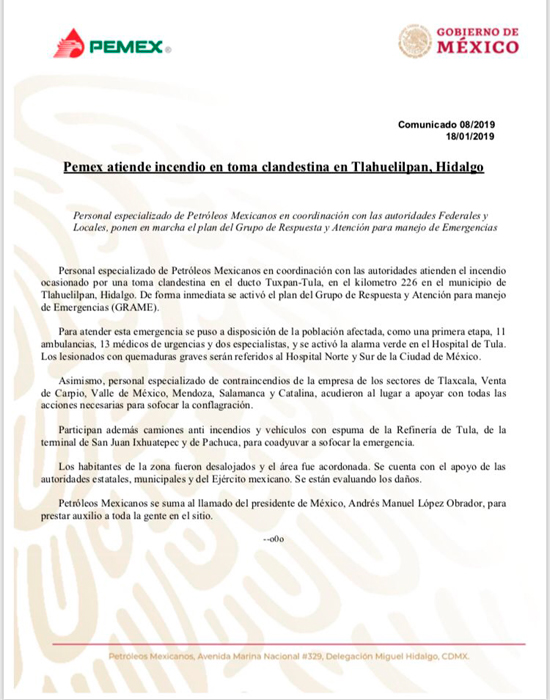 PEMEX®

GOBIERNO DE MÉXICO

Comunicado 08/2019
18/01/2019

Pemex atiende incendio en toma clandestina en Tlahuelilpan, Hidalgo

Personal especializado de Petróleos Mexicanos en coordinación con las autoridades Federales y Locales, ponen en marcha el plan del Grupo de Respuesta y Atención para manejo de Emergencias

Personal especializado de Petróleos Mexicanos en coordinación con las autoridades atienden el incendio ocasionado por una toma clandestina en el ducto Tuxpan-Tula, en el kilometro 226 en el municipio de Tlahuelilpan, Hidalgo. De forma inmediata se activó el plan del Grupo de Respuesta y Atención para manejo de Emergencias (GRAME).

Para atender esta emergencia se puso a disposición de la población afectada, como una primera etapa, 11 ambulancias, 13 médicos de urgencias y dos especialistas, y se activó la alarma verde en el Hospital de Tula. Los lesionados con quemaduras graves serán referidos al Hospital Norte y Sur de la Ciudad de México.

Asimismo, personal especializado de contraincendios de la empresa de los sectores de Tlaxcala, Venta de Carpio, Valle de México, Mendoza, Salamanca y Catalina, acudieron al lugar a apoyar con todas las acciones necesarias para sofocar la conflagración.

Participan además camiones anti incendios y vehículos con espuma de la Refinería de Tula, de la terminal de San Juan Ixhuatepec y de Pachuca, para coadyuvar a sofocar la emergencia.

Los habitantes de la zona fueron desalojados y el área fue acordonada. Se cuenta con el apoyo de las autoridades estatales, municipales y del Ejército mexicano. Se están evaluando los daños.

Petróleos Mexicanos se suma al llamado del presidente de México, Andrés Manuel López Obrador, para prestar auxilio a toda la gente en el sitio.

--o0o

Petróleos Mexicanos, Avenida Marina Nacional #329, Delegación Miguel Hidalgo, CDMX.